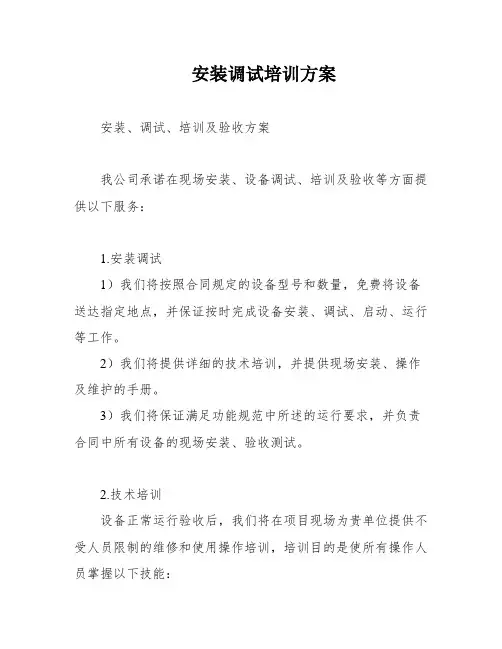 安装调试培训方案

安装、调试、培训及验收方案

我公司承诺在现场安装、设备调试、培训及验收等方面提供以下服务：

1.安装调试

1）我们将按照合同规定的设备型号和数量，免费将设备送达指定地点，并保证按时完成设备安装、调试、启动、运行等工作。

2）我们将提供详细的技术培训，并提供现场安装、操作及维护的手册。

3）我们将保证满足功能规范中所述的运行要求，并负责合同中所有设备的现场安装、验收测试。

2.技术培训

设备正常运行验收后，我们将在项目现场为贵单位提供不受人员限制的维修和使用操作培训，培训目的是使所有操作人员掌握以下技能：